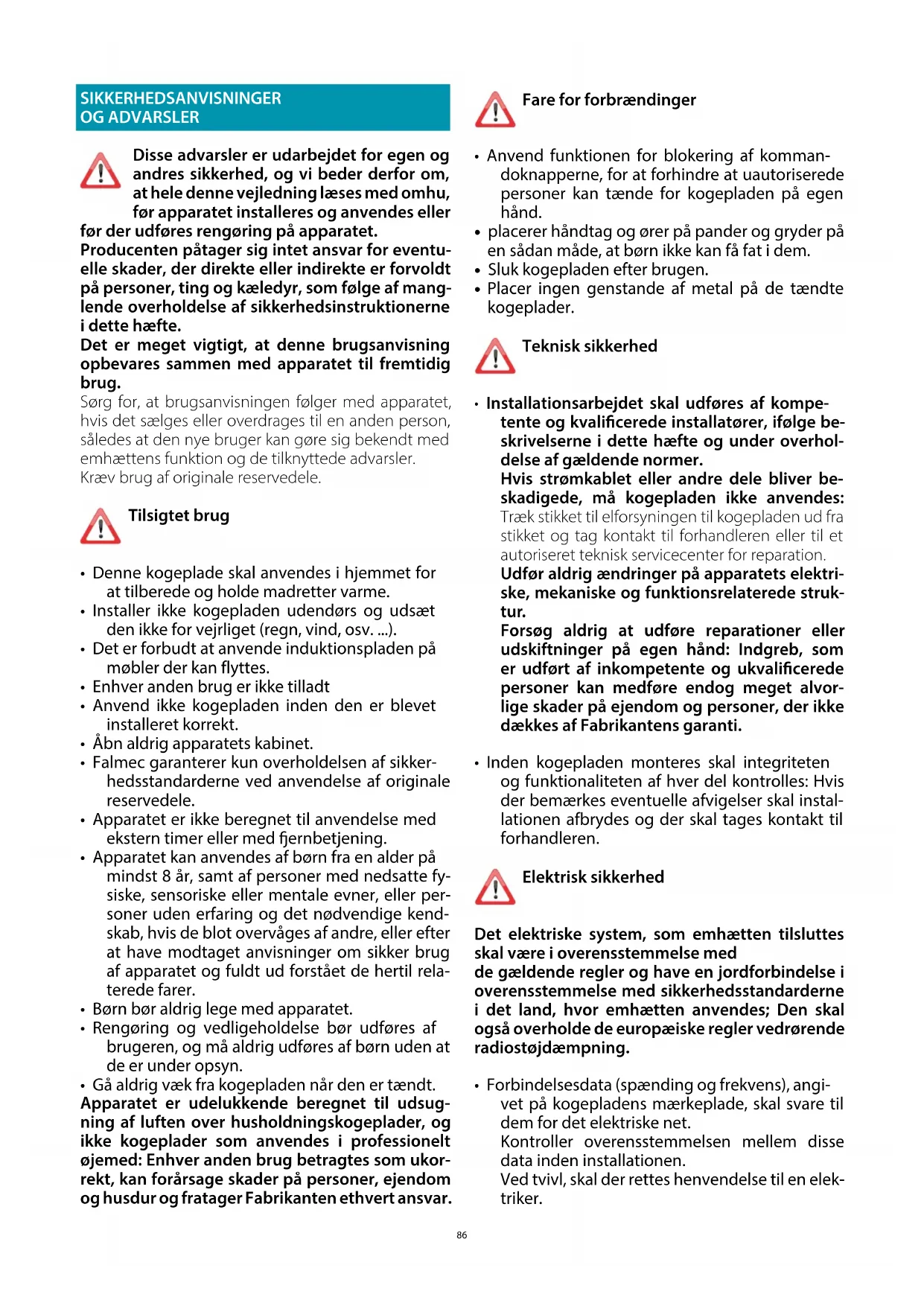 SIKKERHEDSANVISNINGER OG ADVARSLER

Disse advarsler er udarbejdet for egen og andres sikkerhed, og vi beder derfor om, at hele denne vejledning læses med omhu, før apparatet installeres og anvendes eller før der udføres rengøring på apparatet.
Producenten påtager sig intet ansvar for eventuelle skader, der direkte eller indirekte er forvoldt på personer, ting og kæledyr, som følge af manglende overholdelse af sikkerhedsinstruktionerne i dette hæfte.
Det er meget vigtigt, at denne brugsanvisning opbevares sammen med apparatet til fremtidig brug.
Sørg for, at brugsanvisningen følger med apparatet, hvis det sælges eller overdrages til en anden person, således at den nye bruger kan gøre sig bekendt med emhættens funktion og de tilknyttede advarsler.
Kræv brug af originale reservedele.

Tilsigtet brug

• Denne kogeplade skal anvendes i hjemmet for at tilberede og holde madretter varme.
• Installer ikke kogepladen udendørs og udsæt den ikke for vejrliget (regn, vind, osv. ...).
• Det er forbudt at anvende induktionspladen på møbler der kan flyttes.
• Enhver anden brug er ikke tilladt
• Anvend ikke kogepladen inden den er blevet installeret korrekt.
• Åbn aldrig apparatets kabinet.
• Falmec garanterer kun overholdelsen af sikkerhedsstandarderne ved anvendelse af originale reservedele.
• Apparatet er ikke beregnet til anvendelse med ekstern timer eller med fjernbetjening.
• Apparatet kan anvendes af børn fra en alder på mindst 8 år, samt af personer med nedsatte fysiske, sensoriske eller mentale evner, eller personer uden erfaring og det nødvendige kendskab, hvis de blot overvåges af andre, eller efter at have modtaget anvisninger om sikker brug af apparatet og fuldt ud forstået de hertil relaterede farer.
• Børn bør aldrig lege med apparatet.
• Rengøring og vedligeholdelse bør udføres af brugeren, og må aldrig udføres af børn uden at de er under opsyn.
• Gå aldrig væk fra kogepladen når den er tændt.
Apparatet er udelukkende beregnet til udsugning af luften over husholdningskogeplader, og ikke kogeplader som anvendes i professionelt øjemed: Enhver anden brug betragtes som ukorrekt, kan forårsage skader på personer, ejendom og husdur og fratager Fabrikanten ethvert ansvar.

Fare for forbrændinger

• Anvend funktionen for blokering af kommandoknapperne, for at forhindre at uautoriserede personer kan tænde for kogepladen på egen hånd.
• placerer håndtag og ører på pander og gryder på en sådan måde, at børn ikke kan få fat i dem.
• Sluk kogepladen efter brugen.
• Placer ingen genstande af metal på de tændte kogeplader.

Teknisk sikkerhed

• Installationsarbejdet skal udføres af kompetente og kvalificerede installatører, ifølge beskrivelserne i dette hæfte og under overholdelse af gældende normer.
Hvis strømkablet eller andre dele bliver beskadigede, må kogepladen ikke anvendes: Træk stikket til elforsyningen til kogepladen ud fra stikket og tag kontakt til forhandleren eller til et autoriseret teknisk servicecenter for reparation.
Udfør aldrig ændringer på apparatets elektriske, mekaniske og funktionsrelaterede struktur.
Forsøg aldrig at udføre reparationer eller udskiftninger på egen hånd: Indgreb, som er udført af inkompetente og ukvalificerede personer kan medføre endog meget alvorlige skader på ejendom og personer, der ikke dækkes af Fabrikantens garanti.

• Inden kogepladen monteres skal integriteten og funktionaliteten af hver del kontrolles: Hvis der bemærkes eventuelle afvigelser skal installationen afbrydes og der skal tages kontakt til forhandleren.

Elektrisk sikkerhed

Det elektriske system, som emhætten tilsluttes skal være i overensstemmelse med de gældende regler og have en jordforbindelse i overensstemmelse med sikkerhedsstandarderne i det land, hvor emhætten anvendes; Den skal også overholde de europæiske regler vedrørende radiostøjdæmpning.

• Forbindelsesdata (spænding og frekvens), angivet på kogepladens mærkeplade, skal svare til dem for det elektriske net.
Kontroller overensstemmelsen mellem disse data inden installationen.
Ved tvivl, skal der rettes henvendelse til en elektriker.

86